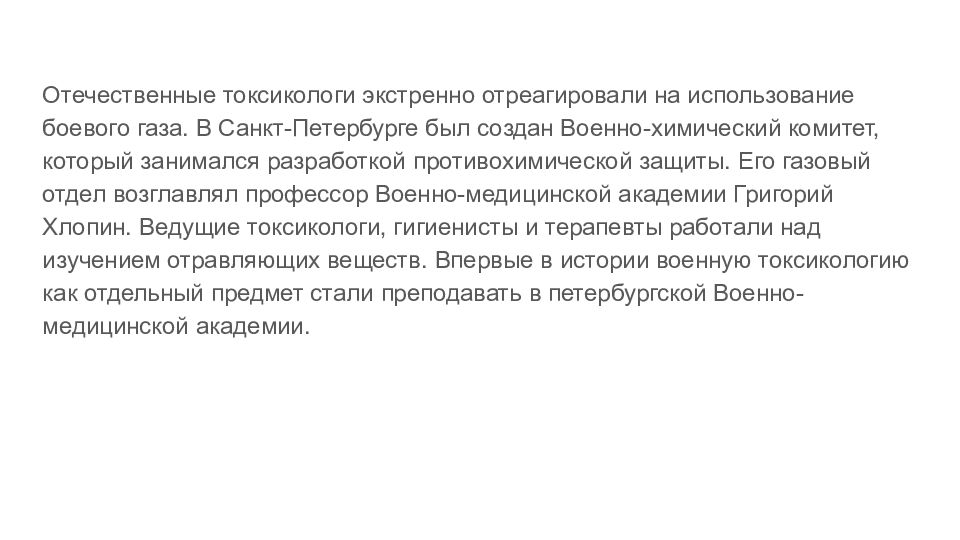 Отечественные токсикологи экстренно отреагировали на использование боевого газа. В Санкт-Петербурге был создан Военно-химический комитет, который занимался разработкой противохимической защиты. Его газовый отдел возглавлял профессор Военно-медицинской академии Григорий Хлопин. Ведущие токсикологи, гигиенисты и терапевты работали над изучением отравляющих веществ. Впервые в истории военную токсикологию как отдельный предмет стали преподавать в петербургской Военно-медицинской академии.